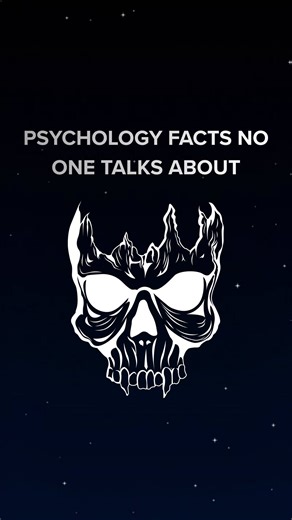 PSYCHOLOGY FACTS NO ONE TALKS ABOUT